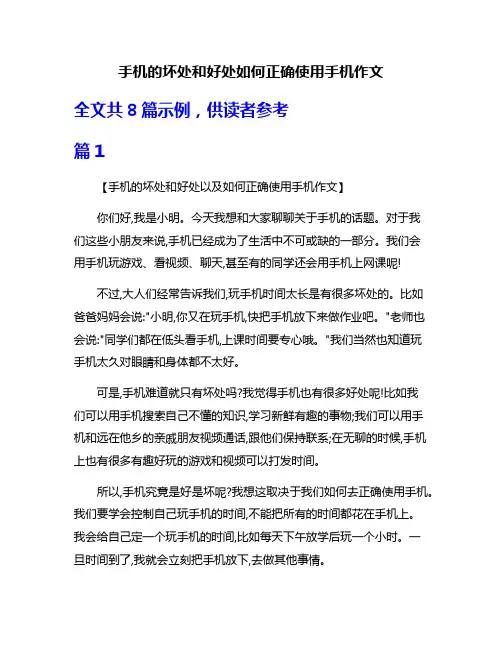 手机的坏处和好处如何正确使用手机作文

全文共 8 篇示例，供读者参考

篇 1

【手机的坏处和好处以及如何正确使用手机作文】

你们好,我是小明。今天我想和大家聊聊关于手机的话题。对于我们这些小朋友来说,手机已经成为了生活中不可或缺的一部分。我们会用手机玩游戏、看视频、聊天,甚至有的同学还会用手机上网课呢!

不过,大人们经常告诉我们,玩手机时间太长是有很多坏处的。比如爸爸妈妈会说:"小明,你又在玩手机,快把手机放下来做作业吧。"老师也会说:"同学们都在低头看手机,上课时间要专心哦。"我们当然也知道玩手机太久对眼睛和身体都不太好。

可是,手机难道就只有坏处吗?我觉得手机也有很多好处呢!比如我们可以用手机搜索自己不懂的知识,学习新鲜有趣的事物;我们可以用手机和远在他乡的亲戚朋友视频通话,跟他们保持联系;在无聊的时候,手机上也有很多有趣好玩的游戏和视频可以打发时间。

所以,手机究竟是好是坏呢?我想这取决于我们如何去正确使用手机。我们要学会控制自己玩手机的时间,不能把所有的时间都花在手机上。我会给自己定一个玩手机的时间,比如每天下午放学后玩一个小时。一旦时间到了,我就会立刻把手机放下,去做其他事情。